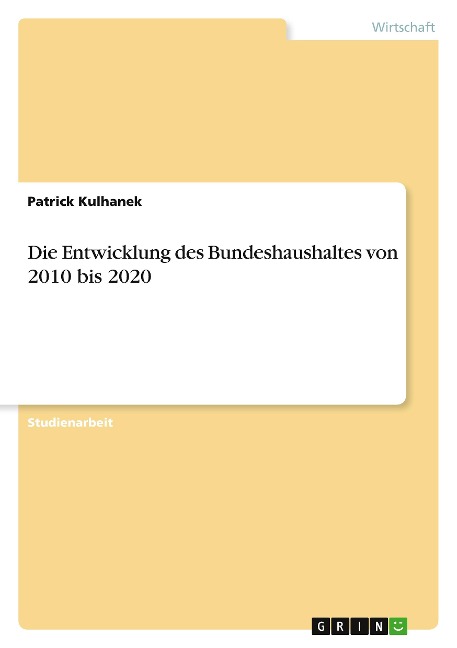 Wirtschaft

Patrick Kulhanek

Die Entwicklung des Bundeshaushaltes von 2010 bis 2020

Studienarbeit

GRIN